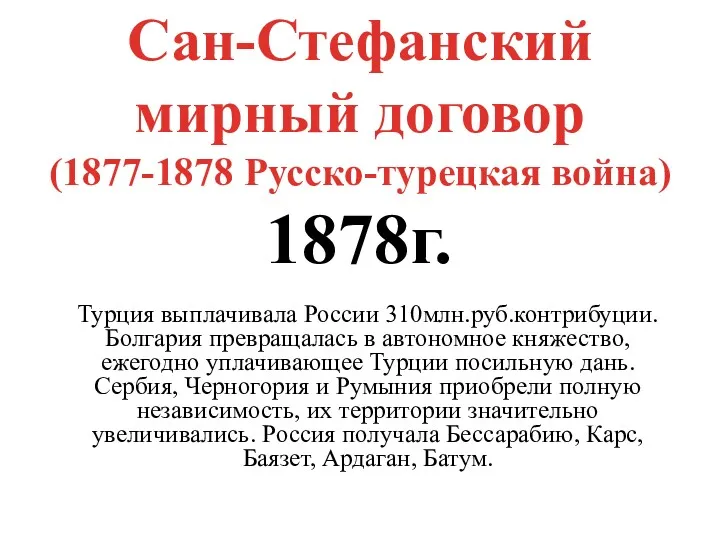 Сан-Стефанский мирный договор (1877-1878 Русско-турецкая война)

1878г.

Турция выплачивала России 310млн.руб.контрибуции. Болгария превращалась в автономное княжество, ежегодно уплачивающее Турции посильную дань. Сербия, Черногория и Румыния приобрели полную независимость, их территории значительно увеличивались. Россия получала Бессарабию, Карс, Баязет, Ардаган, Батум.